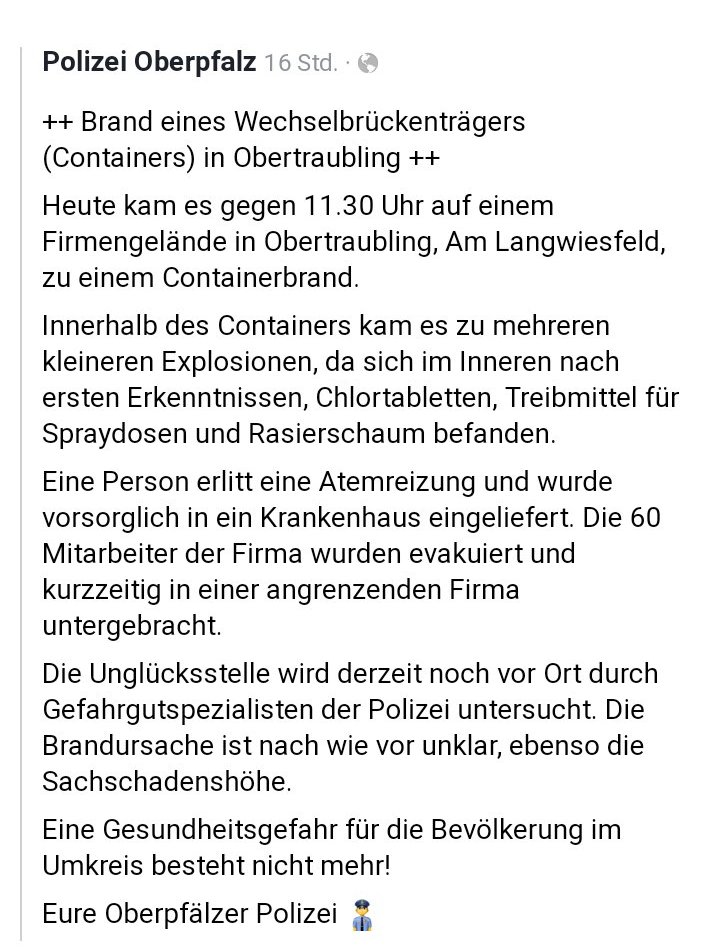 Polizei Oberpfalz 16 Std. ·

++ Brand eines Wechselbrückenträgers (Containers) in Obertraubling ++

Heute kam es gegen 11.30 Uhr auf einem Firmengelände in Obertraubling, Am Langwiesfeld, zu einem Containerbrand.

Innerhalb des Containers kam es zu mehreren kleineren Explosionen, da sich im Inneren nach ersten Erkenntnissen, Chlortabletten, Treibmittel für Spraydosen und Rasierschaum befanden.

Eine Person erlitt eine Atemreizung und wurde vorsorglich in ein Krankenhaus eingeliefert. Die 60 Mitarbeiter der Firma wurden evakuiert und kurzzeitig in einer angrenzenden Firma untergebracht.

Die Unglücksstelle wird derzeit noch vor Ort durch Gefahrgutspezialisten der Polizei untersucht. Die Brandursache ist nach wie vor unklar, ebenso die Sachschadenshöhe.

Eine Gesundheitsgefahr für die Bevölkerung im Umkreis besteht nicht mehr!

Eure Oberpfälzer Polizei 👮